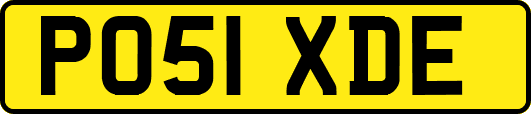 PO51 XDE